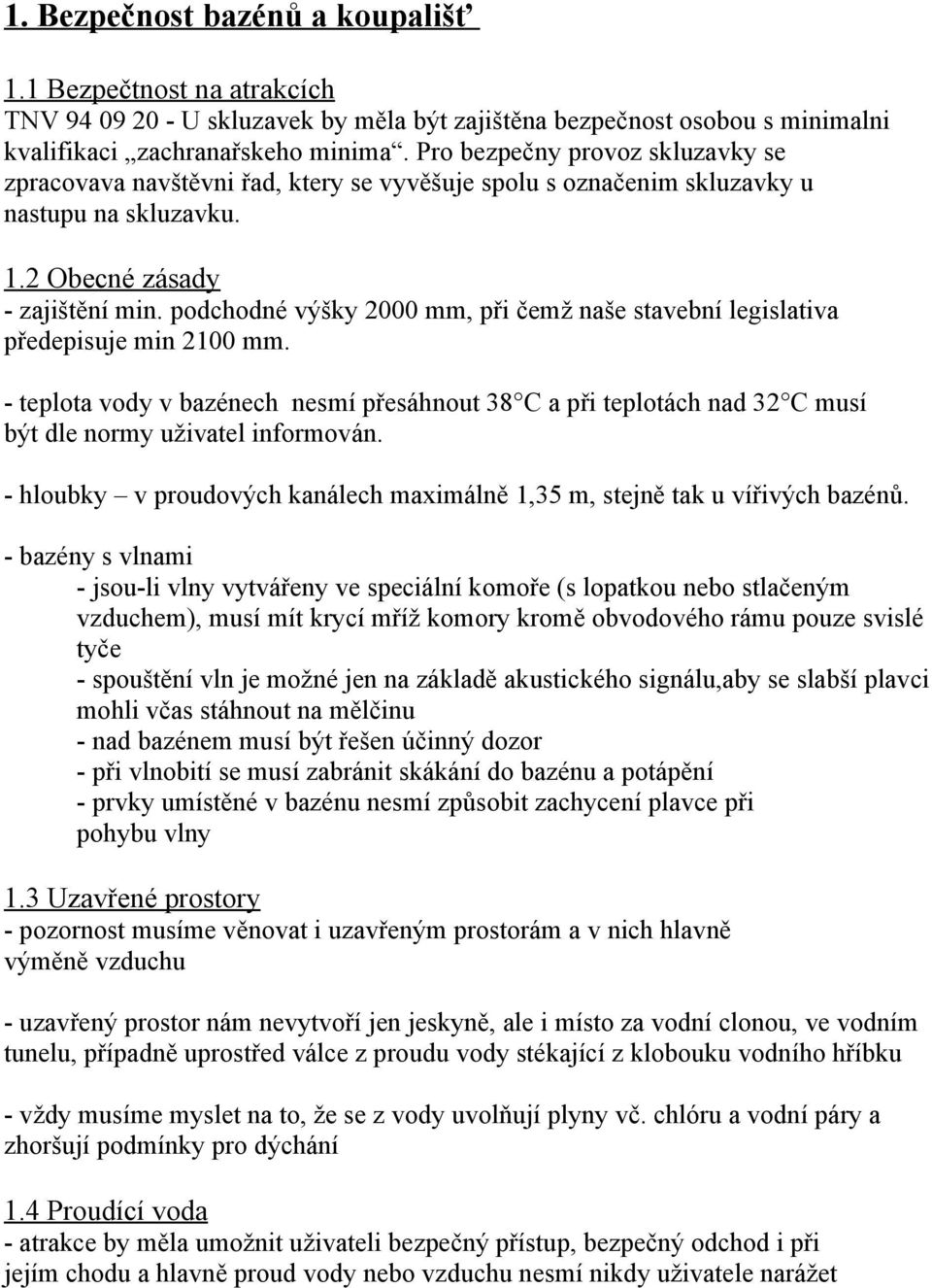 1. Bezpečnost bazénů a koupališť

1.1 Bezpečtnost na atrakcích
TNV 94 09 20 - U skluzavek by měla být zajištěna bezpečnost osobou s minimalni kvalifikaci „zachranařskeho minima“. Pro bezpečny provoz skluzavky se zpracovava navštěvni řad, ktery se vyvěšuje spolu s označenim skluzavky u nastupu na skluzavku.

1.2 Obecné zásady
- zajištění min. podchodné výšky 2000 mm, při čemž naše stavební legislativa předepisuje min 2100 mm.

- teplota vody v bazénech nesmí přesáhnout 38°C a při teplotách nad 32°C musí být dle normy uživatel informován.

- hloubky – v proudových kanálech maximálně 1,35 m, stejně tak u vířivých bazénů.

- bazény s vlnami
- jsou-li vlny vytvářeny ve speciální komoře (s lopatkou nebo stlačeným vzduchem), musí mít krycí mříž komory kromě obvodového rámu pouze svislé tyče
- spouštění vln je možné jen na základě akustického signálu,aby se slabší plavci mohli včas stáhnout na mělčinu
- nad bazénem musí být řešen účinný dozor
- při vlnobití se musí zabránit skákání do bazénu a potápění
- prvky umístěné v bazénu nesmí způsobit zachycení plavce při pohybu vlny

1.3 Uzavřené prostory
- pozornost musíme věnovat i uzavřeným prostorám a v nich hlavně výměně vzduchu

- uzavřený prostor nám nevytvoří jen jeskyně, ale i místo za vodní clonou, ve vodním tunelu, případně uprostřed válce z proudu vody stékající z klobouku vodního hříbku

- vždy musíme myslet na to, že se z vody uvolňují plyny vč. chlóru a vodní páry a zhoršují podmínky pro dýchání

1.4 Proudící voda
- atrakce by měla umožnit uživateli bezpečný přístup, bezpečný odchod i při jejím chodu a hlavně proud vody nebo vzduchu nesmí nikdy uživatele narážet